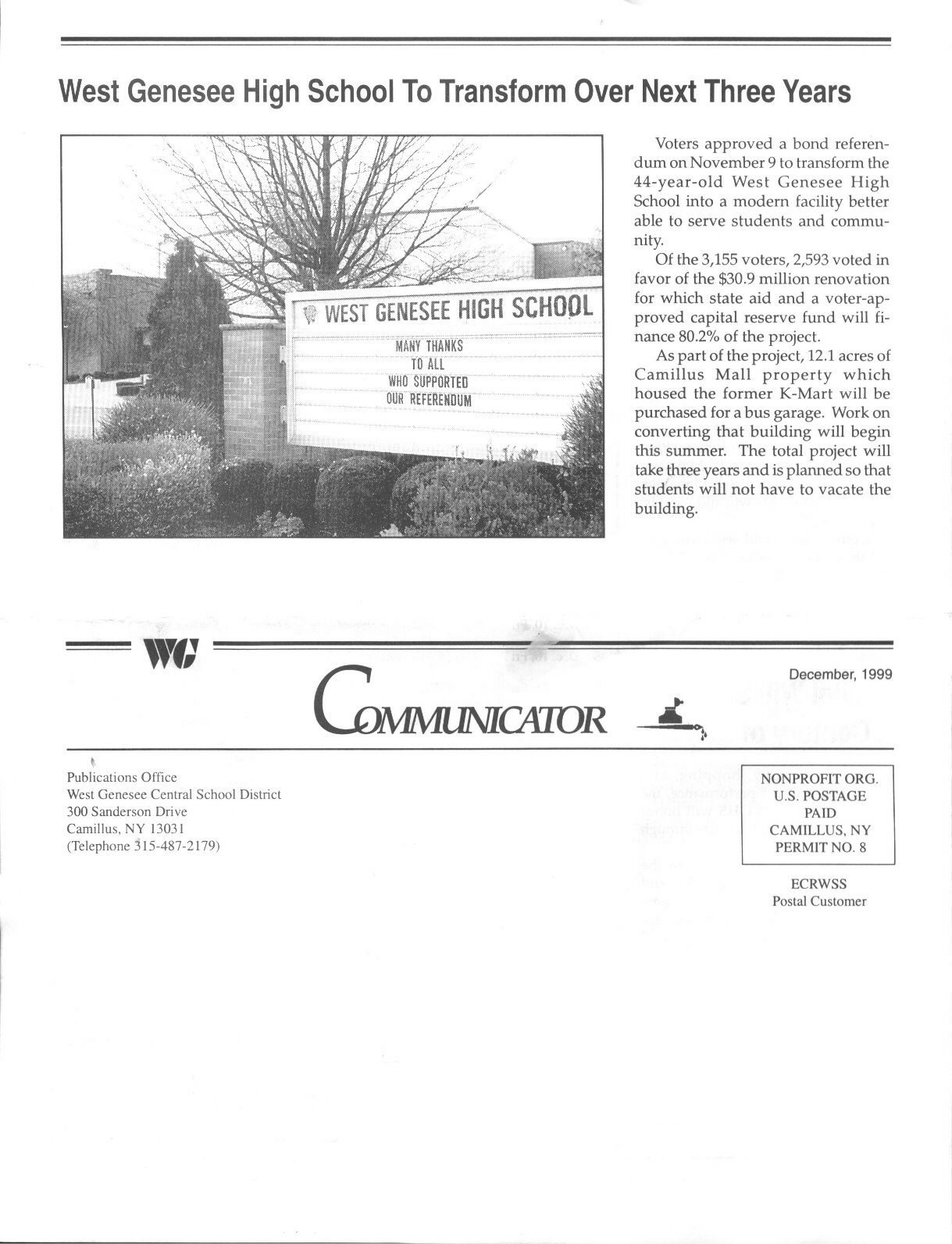 West Genesee High School To Transform Over Next Three Years

WEST GENESEE HIGH SCHOOL

MANY THANKS
TO ALL
WHO SUPPORTED
OUR REFERENDUM

Voters approved a bond referendum on November 9 to transform the 44-year-old West Genesee High School into a modern facility better able to serve students and community.

Of the 3,155 voters, 2,593 voted in favor of the $30.9 million renovation for which state aid and a voter-approved capital reserve fund will finance 80.2% of the project.

As part of the project, 12.1 acres of Camillus Mall property which housed the former K-Mart will be purchased for a bus garage. Work on converting that building will begin this summer. The total project will take three years and is planned so that students will not have to vacate the building.

WG

December, 1999

COMMUNICATOR

Publications Office
West Genesee Central School District
300 Sanderson Drive
Camillus, NY 13031
(Telephone 315-487-2179)

NONPROFIT ORG.
U.S. POSTAGE
PAID
CAMILLUS, NY
PERMIT NO. 8

ECRWSS
Postal Customer